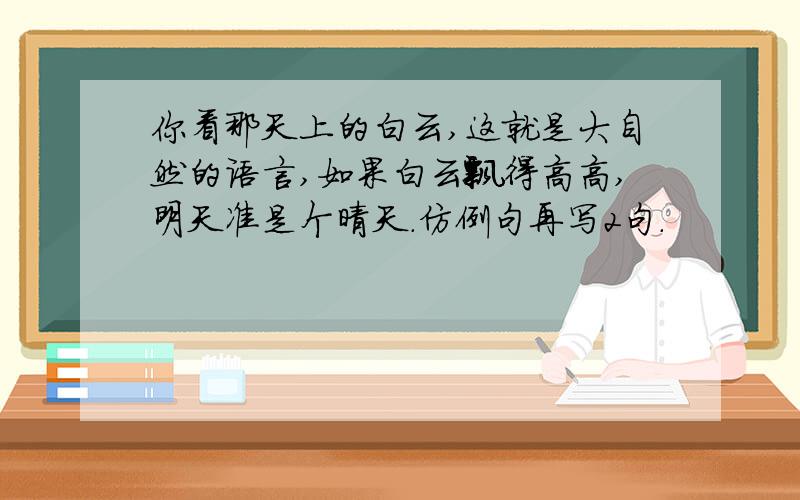 你看那天上的白云,这就是大自然的语言,如果白云飘得高高,明天准是个晴天.仿例句再写2句.